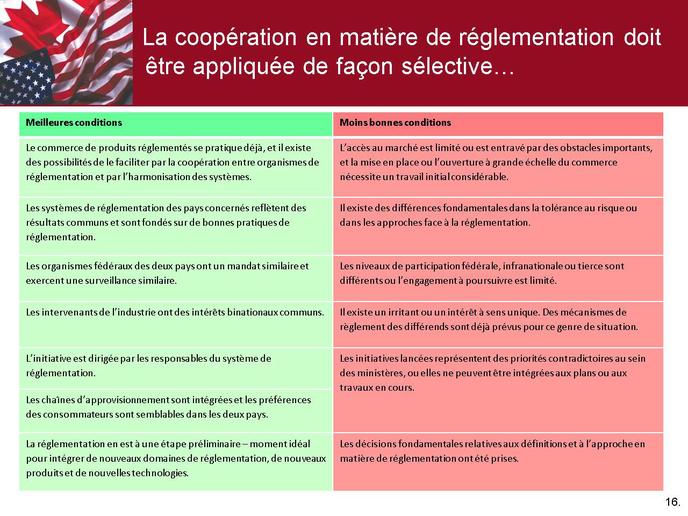 La coopération en matière de réglementation doit être appliquée de façon sélective…

| Meilleures conditions | Moins bonnes conditions |
|---|---|
| Le commerce de produits réglementés se pratique déjà, et il existe des possibilités de le faciliter par la coopération entre organismes de réglementation et par l'harmonisation des systèmes. | L'accès au marché est limité ou est entravé par des obstacles importants, et la mise en place ou l'ouverture à grande échelle du commerce nécessite un travail initial considérable. |
| Les systèmes de réglementation des pays concernés reflètent des résultats communs et sont fondés sur de bonnes pratiques de réglementation. | Il existe des différences fondamentales dans la tolérance au risque ou dans les approches face à la réglementation. |
| Les organismes fédéraux des deux pays ont un mandat similaire et exercent une surveillance similaire. | Les niveaux de participation fédérale, infranationale ou tierce sont différents ou l'engagement à poursuivre est limité. |
| Les intervenants de l'industrie ont des intérêts binationaux communs. | Il existe un irritant ou un intérêt à sens unique. Des mécanismes de règlement des différends sont déjà prévus pour ce genre de situation. |
| L'initiative est dirigée par les responsables du système de réglementation. | Les initiatives lancées représentent des priorités contradictoires au sein des ministères, ou elles ne peuvent être intégrées aux plans ou aux travaux en cours. |
| Les chaînes d'approvisionnement sont intégrées et les préférences des consommateurs sont semblables dans les deux pays. | |
| La réglementation en est à une étape préliminaire – moment idéal pour intégrer de nouveaux domaines de réglementation, de nouveaux produits et de nouvelles technologies. | Les décisions fondamentales relatives aux définitions et à l'approche en matière de réglementation ont été prises. |

16.